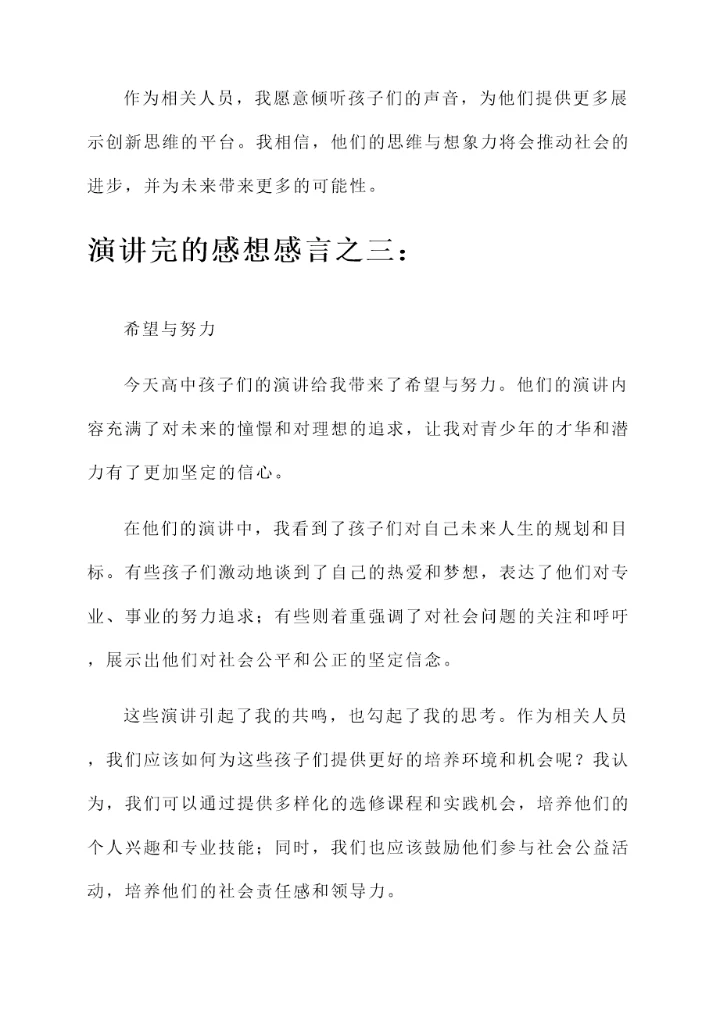 作为相关人员，我愿意倾听孩子们的声音，为他们提供更多展示创新思维的平台。我相信，他们的思维与想象力将会推动社会的进步，并为未来带来更多的可能性。

演讲完的感想感言之三：

希望与努力

今天高中孩子们的演讲给我带来了希望与努力。他们的演讲内容充满了对未来的憧憬和对理想的追求，让我对青少年的才华和潜力有了更加坚定的信心。

在他们的演讲中，我看到了孩子们对自己未来人生的规划和目标。有些孩子们激动地谈到了自己的热爱和梦想，表达了他们对专业、事业的努力追求；有些则着重强调了对社会问题的关注和呼吁，展示出他们对社会公平和公正的坚定信念。

这些演讲引起了我的共鸣，也勾起了我的思考。作为相关人员，我们应该如何为这些孩子们提供更好的培养环境和机会呢？我认为，我们可以通过提供多样化的选修课程和实践机会，培养他们的个人兴趣和专业技能；同时，我们也应该鼓励他们参与社会公益活动，培养他们的社会责任感和领导力。